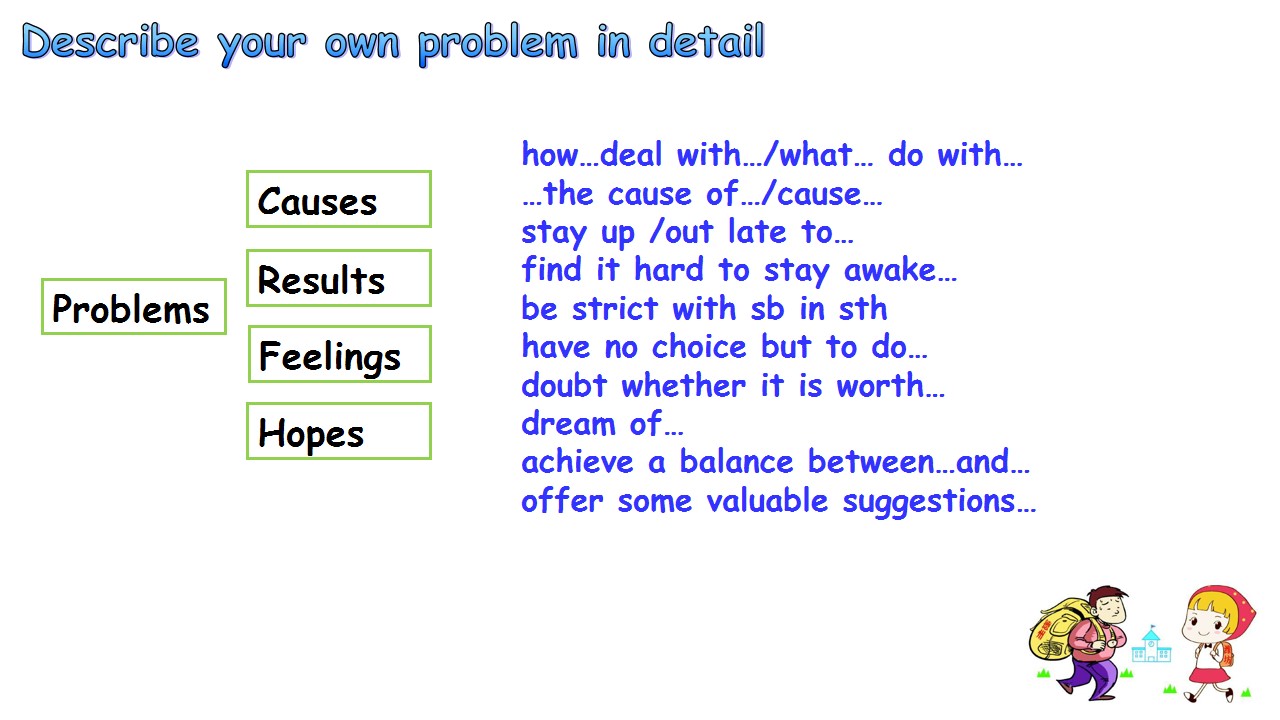 Describe your own problem in detail

Problems

Causes

Results

Feelings

Hopes

how…deal with…/what… do with…
…the cause of…/cause…
stay up /out late to…
find it hard to stay awake…
be strict with sb in sth
have no choice but to do…
doubt whether it is worth…
dream of…
achieve a balance between…and…
offer some valuable suggestions…